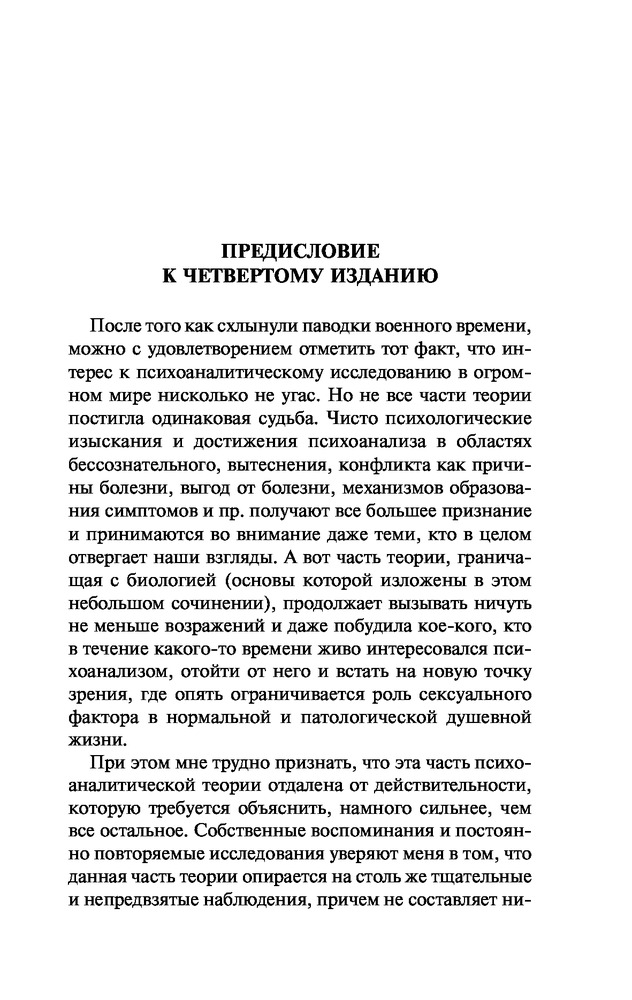 ПРЕДИСЛОВИЕ
К ЧЕТВЕРТОМУ ИЗДАНИЮ

После того как схлынули паводки военного времени, можно с удовлетворением отметить тот факт, что интерес к психоаналитическому исследованию в огромном мире нисколько не угас. Но не все части теории постигла одинаковая судьба. Чисто психологические изыскания и достижения психоанализа в областях бессознательного, вытеснения, конфликта как причины болезни, выгод от болезни, механизмов образования симптомов и пр. получают все большее признание и принимаются во внимание даже теми, кто в целом отвергает наши взгляды. А вот часть теории, граничащая с биологией (основы которой изложены в этом небольшом сочинении), продолжает вызывать ничуть не меньше возражений и даже побудила кое-кого, кто в течение какого-то времени живо интересовался психоанализом, отойти от него и встать на новую точку зрения, где опять ограничивается роль сексуального фактора в нормальной и патологической душевной жизни.

При этом мне трудно признать, что эта часть психоаналитической теории отдалена от действительности, которую требуется объяснить, намного сильнее, чем все остальное. Собственные воспоминания и постоянно повторяемые исследования уверяют меня в том, что данная часть теории опирается на столь же тщательные и непредвзятые наблюдения, причем не составляет ни-